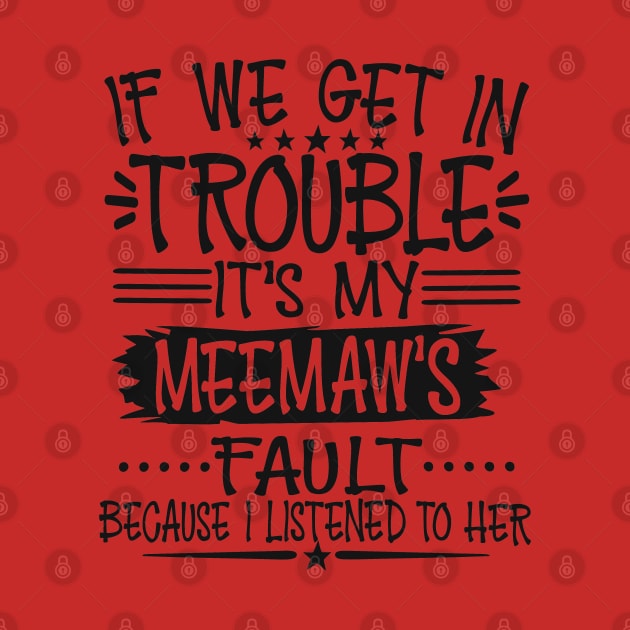 IF WE GET IN
TROUBLE
IT'S MY
MEEMAW'S
FAULT
BECAUSE I LISTENED TO HER